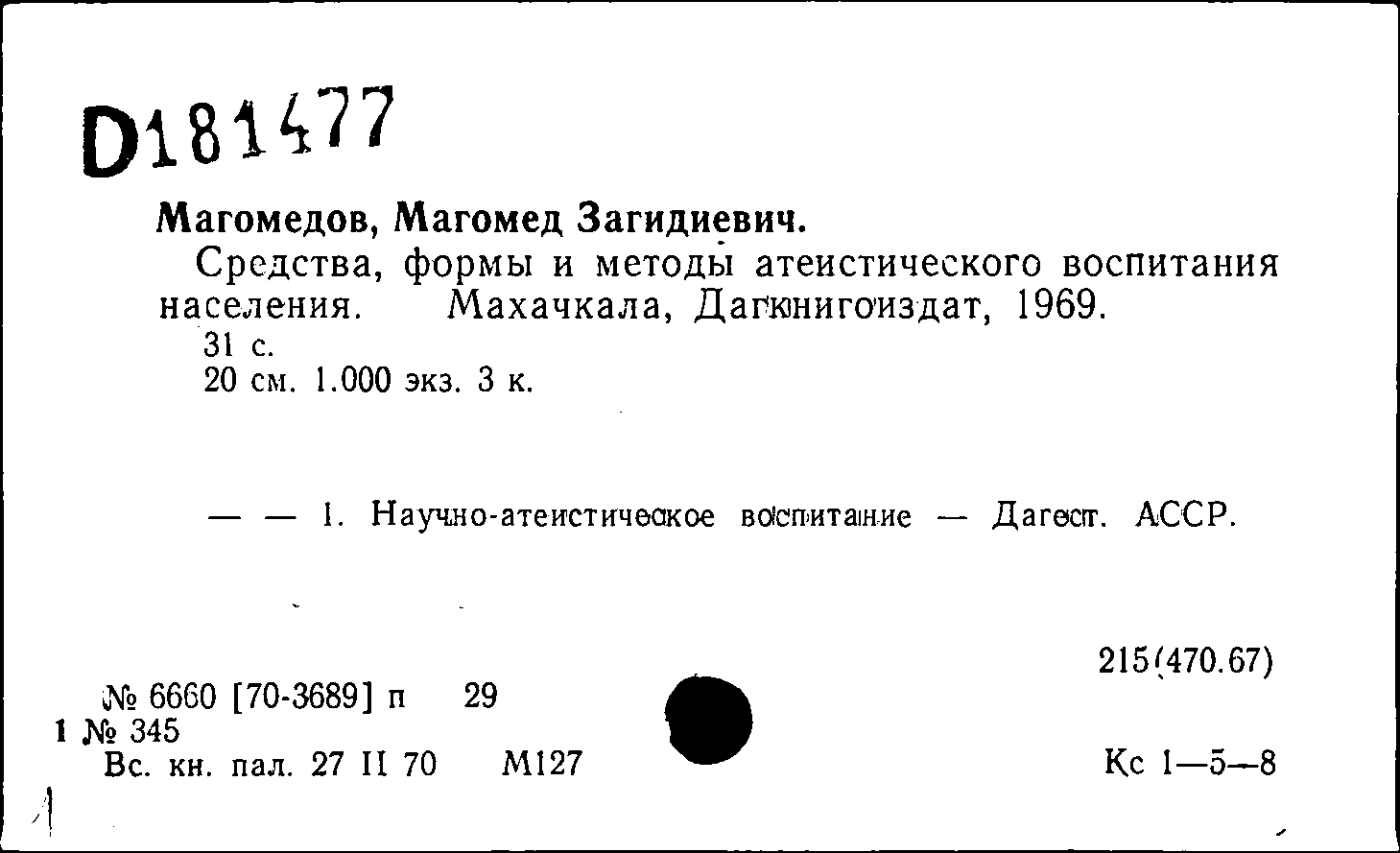 D181477

Магомедов, Магомед Загидиевич.

Средства, формы и методы атеистического воспитания населения. Махачкала, Дагкнигоиздат, 1969.

31 с.

20 см. 1.000 экз. 3 к.

— — 1. Научно-атеистическое воспитание — Дагест. АССР.

215(470.67)

№ 6660 [70-3689] п 29

1 № 345

Вс. кн. пал. 27 II 70 М127

Кс 1—5—8